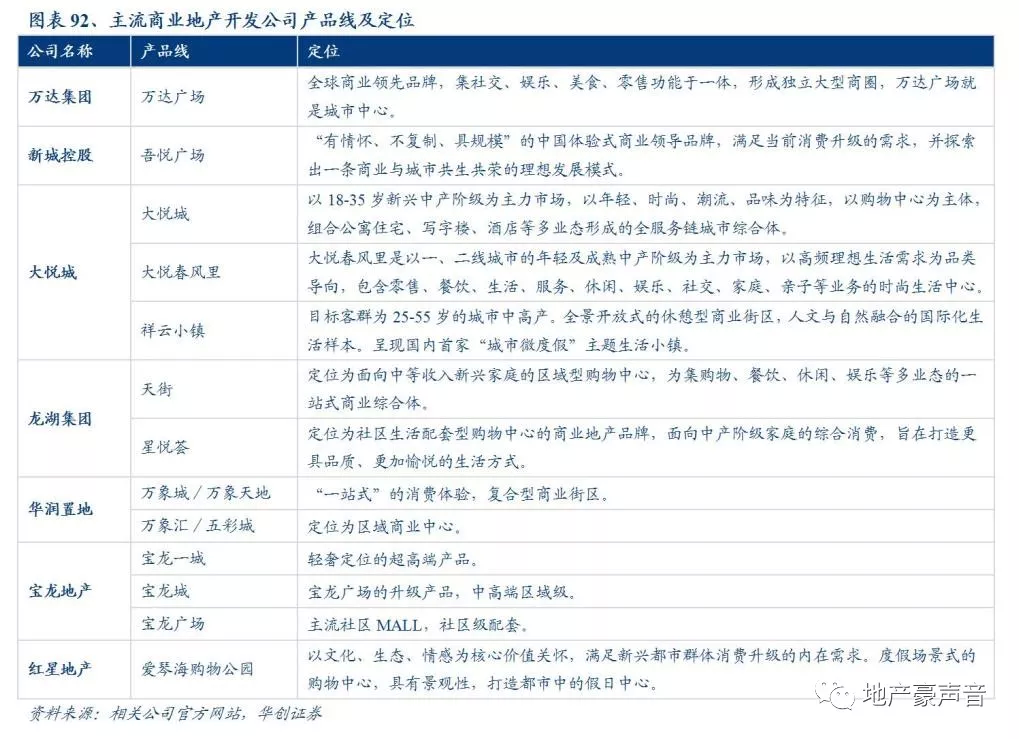 图表 92、主流商业地产开发公司产品线及定位

| 公司名称 | 产品线 | 定位 |
|---|---|---|
| 万达集团 | 万达广场 | 全球商业领先品牌，集社交、娱乐、美食、零售功能于一体，形成独立大型商圈，万达广场就是城市中心。 |
| 新城控股 | 吾悦广场 | “有情怀、不复制、具规模”的中国体验式商业领导品牌，满足当前消费升级的需求，并探索出一条商业与城市共生共荣的理想发展模式。 |
| 大悦城 | 大悦城 | 以 18-35 岁新兴中产阶级为主力市场，以年轻、时尚、潮流、品味为特征，以购物中心为主体，组合公寓住宅、写字楼、酒店等多业态形成的全服务链城市综合体。 |
| | 大悦春风里 | 大悦春风里是以一、二线城市的年轻及成熟中产阶级为主力市场，以高频理想生活需求为品类导向，包含零售、餐饮、生活、服务、休闲、娱乐、社交、家庭、亲子等业务的时尚生活中心。 |
| | 祥云小镇 | 目标客群为 25-55 岁的城市中高产。全景开放式的休憩型商业街区，人文与自然融合的国际化生活样本。呈现国内首家“城市微度假”主题生活小镇。 |
| 龙湖集团 | 天街 | 定位为面向中等收入新兴家庭的区域型购物中心，为集购物、餐饮、休闲、娱乐等多业态的一站式商业综合体。 |
| | 星悦荟 | 定位为社区生活配套型购物中心的商业地产品牌，面向中产阶级家庭的综合消费，旨在打造更具品质、更加愉悦的生活方式。 |
| 华润置地 | 万象城 / 万象天地 | “一站式”的消费体验，复合型商业街区。 |
| | 万象汇 / 五彩城 | 定位为区域商业中心。 |
| 宝龙地产 | 宝龙一城 | 轻奢定位的超高端产品。 |
| | 宝龙城 | 宝龙广场的升级产品，中高端区域级。 |
| | 宝龙广场 | 主流社区 MALL，社区级配套。 |
| 红星地产 | 爱琴海购物公园 | 以文化、生态、情感为核心价值关怀，满足新兴都市群体消费升级的内在需求。度假场景式的购物中心，具有景观性，打造都市中的假日中心。 |

资料来源：相关公司官方网站，华创证券

地产豪声音